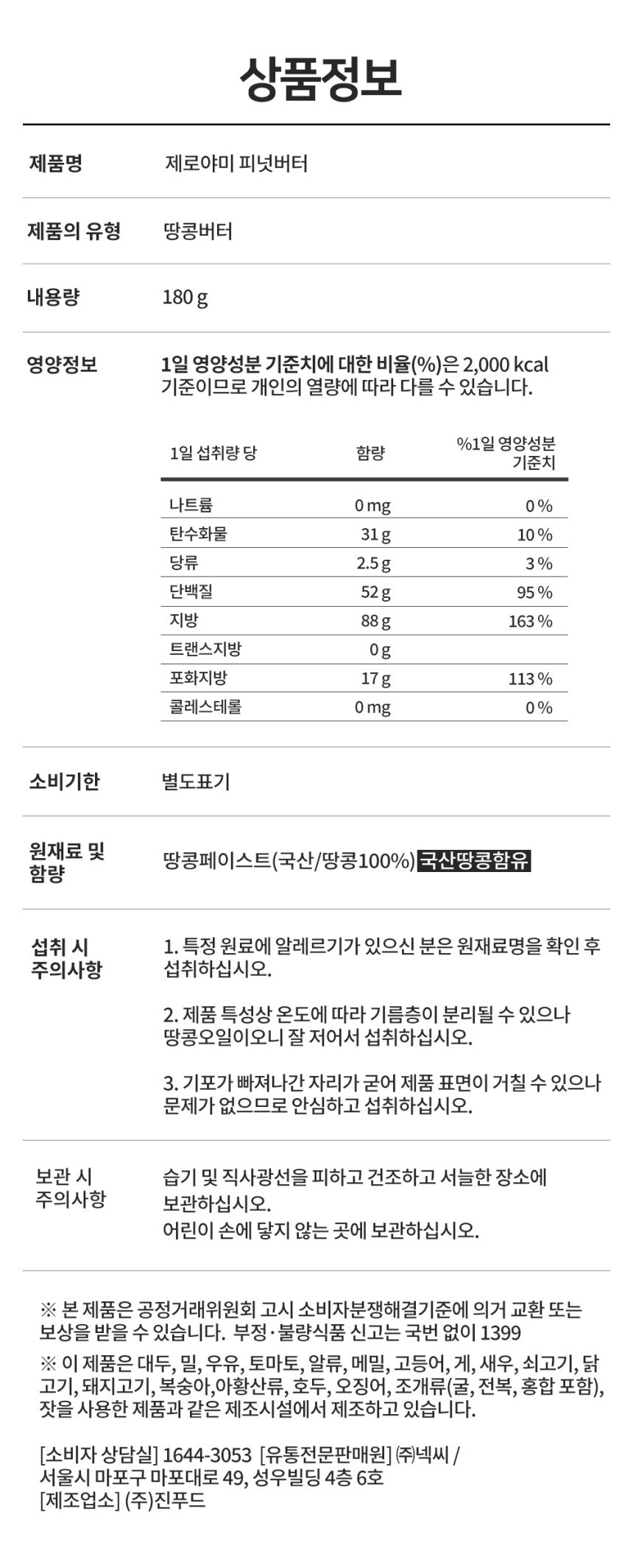 상품정보

제품명
제로야미 피넛버터

제품의 유형
땅콩버터

내용량
180 g

영양정보
1일 영양성분 기준치에 대한 비율(%)은 2,000 kcal 기준이므로 개인의 열량에 따라 다를 수 있습니다.

| 1일 섭취량 당 | 함량 | %1일 영양성분 기준치 |
|---|---|---|
| 나트륨 | 0 mg | 0 % |
| 탄수화물 | 31 g | 10 % |
| 당류 | 2.5 g | 3 % |
| 단백질 | 52 g | 95 % |
| 지방 | 88 g | 163 % |
| 트랜스지방 | 0 g | |
| 포화지방 | 17 g | 113 % |
| 콜레스테롤 | 0 mg | 0 % |

소비기한
별도표기

원재료 및 함량
땅콩페이스트(국산/땅콩100%) 국산땅콩함유

섭취 시 주의사항
1. 특정 원료에 알레르기가 있으신 분은 원재료명을 확인 후 섭취하십시오.

2. 제품 특성상 온도에 따라 기름층이 분리될 수 있으나 땅콩오일이오니 잘 저어서 섭취하십시오.

3. 기포가 빠져나간 자리가 굳어 제품 표면이 거칠 수 있으나 문제가 없으므로 안심하고 섭취하십시오.

보관 시 주의사항
습기 및 직사광선을 피하고 건조하고 서늘한 장소에 보관하십시오.
어린이 손에 닿지 않는 곳에 보관하십시오.

※ 본 제품은 공정거래위원회 고시 소비자분쟁해결기준에 의거 교환 또는 보상을 받을 수 있습니다. 부정·불량식품 신고는 국번 없이 1399

※ 이 제품은 대두, 밀, 우유, 토마토, 알류, 메밀, 고등어, 게, 새우, 쇠고기, 닭고기, 돼지고기, 복숭아,아황산류, 호두, 오징어, 조개류(굴, 전복, 홍합 포함), 잣을 사용한 제품과 같은 제조시설에서 제조하고 있습니다.

[소비자 상담실] 1644-3053 [유통전문판매원] ㈜넥씨 /
서울시 마포구 마포대로 49, 성우빌딩 4층 6호
[제조업소] (주)진푸드